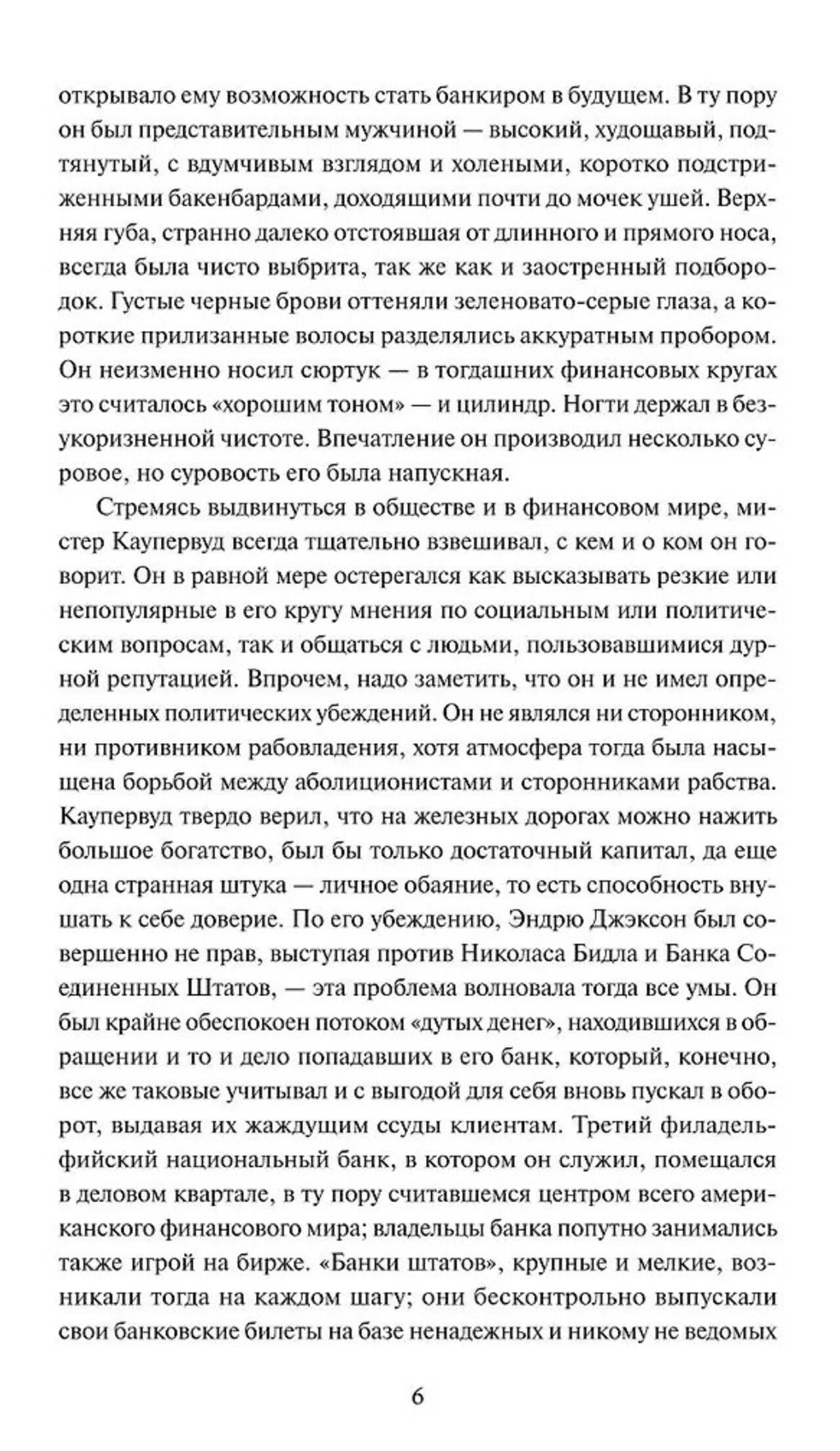 открывало ему возможность стать банкиром в будущем. В ту пору он был представительным мужчиной — высокий, худощавый, подтянутый, с вдумчивым взглядом и холеными, коротко подстриженными бакенбардами, доходящими почти до мочек ушей. Верхняя губа, странно далеко отстоявшая от длинного и прямого носа, всегда была чисто выбрита, так же как и заостренный подбородок. Густые черные брови оттеняли зеленовато-серые глаза, а короткие прилизанные волосы разделялись аккуратным пробором. Он неизменно носил сюртук — в тогдашних финансовых кругах это считалось «хорошим тоном» — и цилиндр. Ногти держал в безукоризненной чистоте. Впечатление он производил несколько суровое, но суровость его была напускная.

Стремясь выдвинуться в обществе и в финансовом мире, мистер Каупервуд всегда тщательно взвешивал, с кем и о ком он говорит. Он в равной мере остерегался как высказывать резкие или непопулярные в его кругу мнения по социальным или политическим вопросам, так и общаться с людьми, пользовавшимися дурной репутацией. Впрочем, надо заметить, что он и не имел определенных политических убеждений. Он не являлся ни сторонником, ни противником рабовладения, хотя атмосфера тогда была насыщена борьбой между аболиционистами и сторонниками рабства. Каупервуд твердо верил, что на железных дорогах можно нажить большое богатство, был бы только достаточный капитал, да еще одна странная штука — личное обаяние, то есть способность внушать к себе доверие. По его убеждению, Эндрю Джэксон был совершенно не прав, выступая против Николаса Бидла и Банка Соединенных Штатов, — эта проблема волновала тогда все умы. Он был крайне обеспокоен потоком «дутых денег», находившихся в обращении и то и дело попадавших в его банк, который, конечно, все же таковые учитывал и с выгодой для себя вновь пускал в оборот, выдавая их жаждущим ссуды клиентам. Третий филадельфийский национальный банк, в котором он служил, помещался в деловом квартале, в ту пору считавшемся центром всего американского финансового мира; владельцы банка попутно занимались также игрой на бирже. «Банки штатов», крупные и мелкие, возникали тогда на каждом шагу; они бесконтрольно выпускали свои банковские билеты на базе ненадежных и никому не ведомых

6